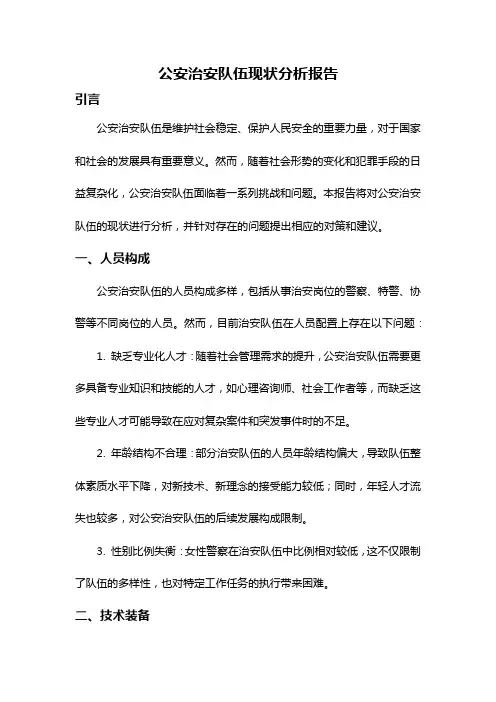 公安治安队伍现状分析报告

引言

公安治安队伍是维护社会稳定、保护人民安全的重要力量，对于国家和社会的发展具有重要意义。然而，随着社会形势的变化和犯罪手段的日益复杂化，公安治安队伍面临着一系列挑战和问题。本报告将对公安治安队伍的现状进行分析，并针对存在的问题提出相应的对策和建议。

一、人员构成

公安治安队伍的人员构成多样，包括从事治安岗位的警察、特警、协警等不同岗位的人员。然而，目前治安队伍在人员配置上存在以下问题：

1. 缺乏专业化人才：随着社会管理需求的提升，公安治安队伍需要更多具备专业知识和技能的人才，如心理咨询师、社会工作者等，而缺乏这些专业人才可能导致在应对复杂案件和突发事件时的不足。

2. 年龄结构不合理：部分治安队伍的人员年龄结构偏大，导致队伍整体素质水平下降，对新技术、新理念的接受能力较低；同时，年轻人才流失也较多，对公安治安队伍的后续发展构成限制。

3. 性别比例失衡：女性警察在治安队伍中比例相对较低，这不仅限制了队伍的多样性，也对特定工作任务的执行带来困难。

二、技术装备